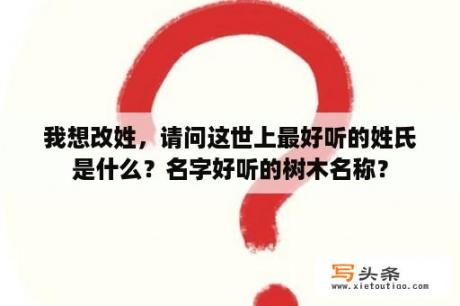 我想改姓，请问这世上最好听的姓氏是什么？名字好听的树木名称？

写头条
www.xietoutiao.com